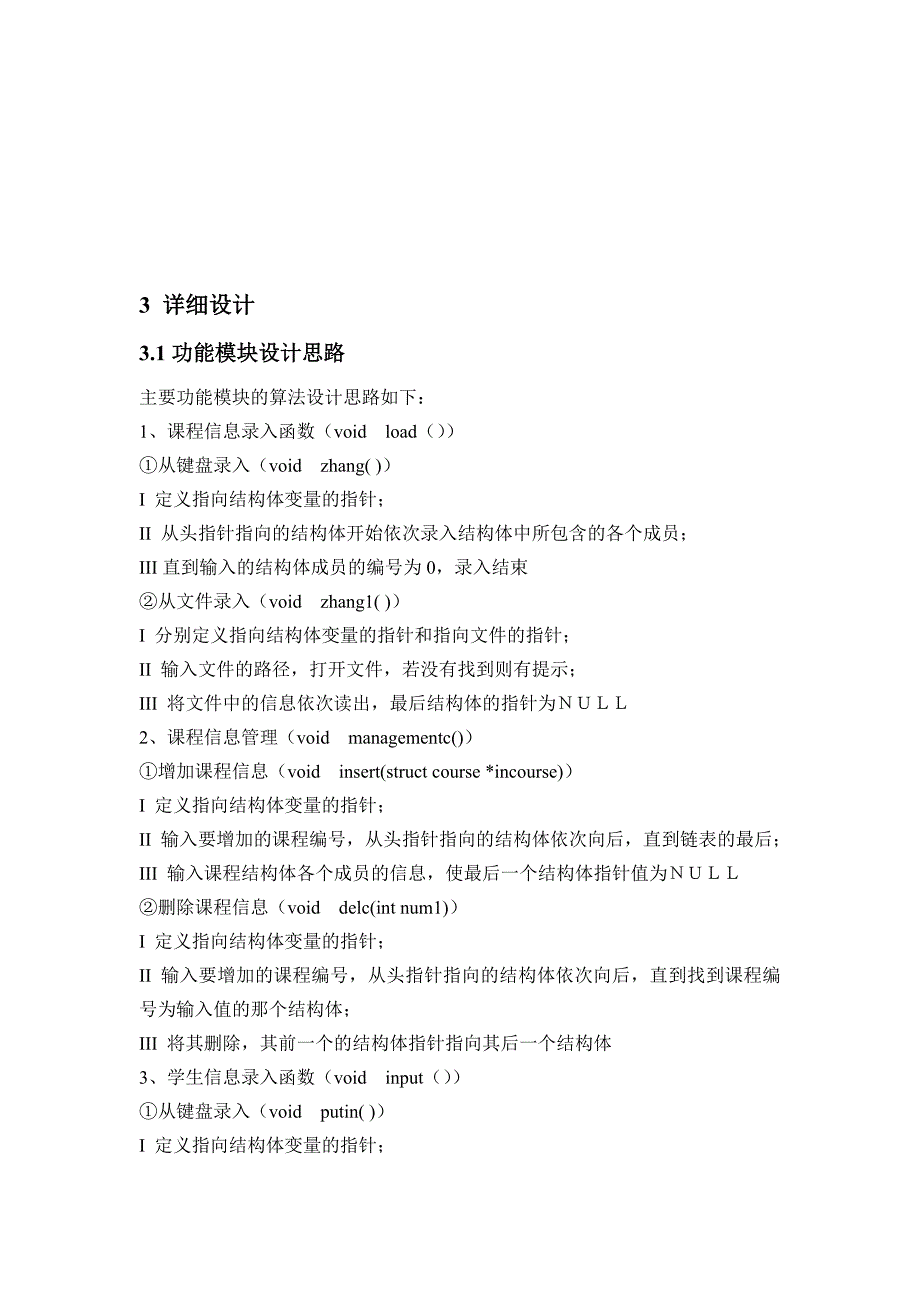 3 详细设计

3.1 功能模块设计思路

主要功能模块的算法设计思路如下：

1、课程信息录入函数（void load（））

①从键盘录入（void zhang( )）

I 定义指向结构体变量的指针；

II 从头指针指向的结构体开始依次录入结构体中所包含的各个成员；

III 直到输入的结构体成员的编号为 0，录入结束

②从文件录入（void zhang1( )）

I 分别定义指向结构体变量的指针和指向文件的指针；

II 输入文件的路径，打开文件，若没有找到则有提示；

III 将文件中的信息依次读出，最后结构体的指针为ＮＵＬＬ

2、课程信息管理（void managementc()）

①增加课程信息（void insert(struct course *incourse)）

I 定义指向结构体变量的指针；

II 输入要增加的课程编号，从头指针指向的结构体依次向后，直到链表的最后；

III 输入课程结构体各个成员的信息，使最后一个结构体指针值为ＮＵＬＬ

②删除课程信息（void delc(int num1)）

I 定义指向结构体变量的指针；

II 输入要增加的课程编号，从头指针指向的结构体依次向后，直到找到课程编号为输入值的那个结构体；

III 将其删除，其前一个的结构体指针指向其后一个结构体

3、学生信息录入函数（void input（））

①从键盘录入（void putin( )）

I 定义指向结构体变量的指针；